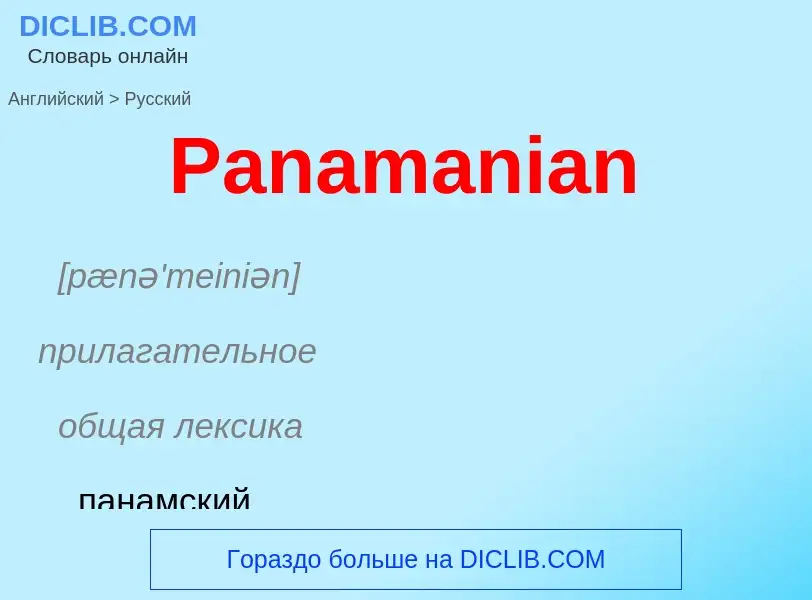 DICLIB.COM
Словарь онлайн

Английский > Русский

Panamanian

[pænə'meiniən]

прилагательное

общая лексика

панамский

Гораздо больше на DICLIB.COM